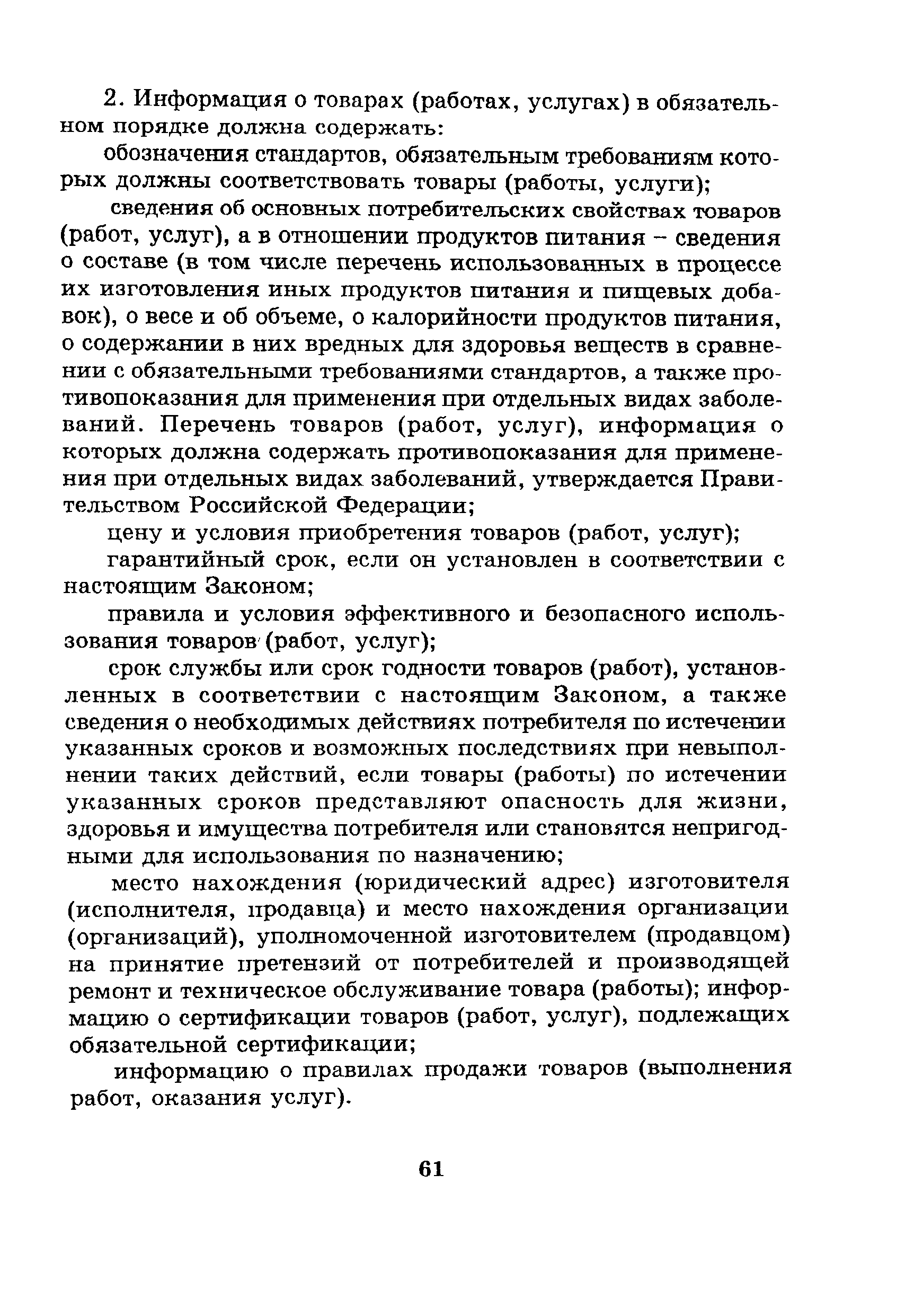 2. Информация о товарах (работах, услугах) в обязательном порядке должна содержать:

обозначения стандартов, обязательным требованиям которых должны соответствовать товары (работы, услуги);

сведения об основных потребительских свойствах товаров (работ, услуг), а в отношении продуктов питания – сведения о составе (в том числе перечень использованных в процессе их изготовления иных продуктов питания и пищевых добавок), о весе и об объеме, о калорийности продуктов питания, о содержании в них вредных для здоровья веществ в сравнении с обязательными требованиями стандартов, а также противопоказания для применения при отдельных видах заболеваний. Перечень товаров (работ, услуг), информация о которых должна содержать противопоказания для применения при отдельных видах заболеваний, утверждается Правительством Российской Федерации;

цену и условия приобретения товаров (работ, услуг);

гарантийный срок, если он установлен в соответствии с настоящим Законом;

правила и условия эффективного и безопасного использования товаров (работ, услуг);

срок службы или срок годности товаров (работ), установленных в соответствии с настоящим Законом, а также сведения о необходимых действиях потребителя по истечении указанных сроков и возможных последствиях при невыполнении таких действий, если товары (работы) по истечении указанных сроков представляют опасность для жизни, здоровья и имущества потребителя или становятся непригодными для использования по назначению;

место нахождения (юридический адрес) изготовителя (исполнителя, продавца) и место нахождения организации (организаций), уполномоченной изготовителем (продавцом) на принятие претензий от потребителей и производящей ремонт и техническое обслуживание товара (работы); информацию о сертификации товаров (работ, услуг), подлежащих обязательной сертификации;

информацию о правилах продажи товаров (выполнения работ, оказания услуг).

61